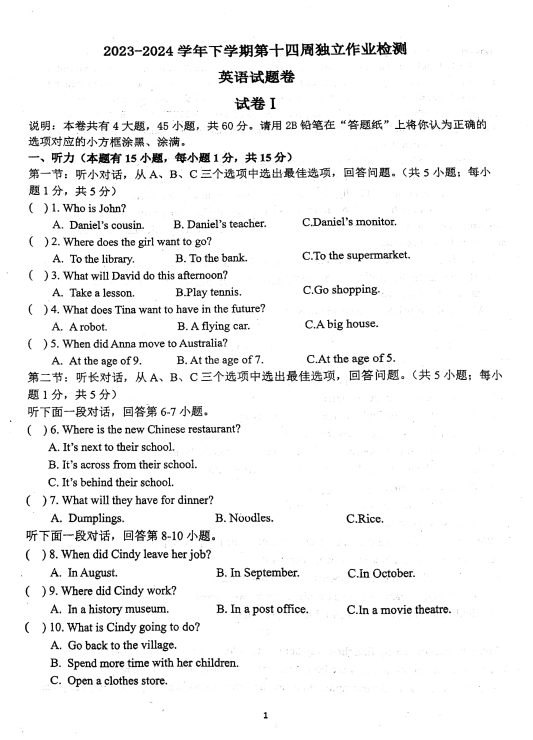 2023-2024 学年下学期第十四周独立作业检测

英语试题卷

试卷 I

说明：本卷共有 4 大题，45 小题，共 60 分。请用 2B 铅笔在“答题纸”上将你认为正确的选项对应的小方框涂黑、涂满。

一、听力（本题有 15 小题，每小题 1 分，共 15 分）

第一节：听小对话，从 A、B、C 三个选项中选出最佳选项，回答问题。（共 5 小题；每小题 1 分，共 5 分）

( ) 1. Who is John?
A. Daniel's cousin. B. Daniel's teacher. C.Daniel's monitor.

( ) 2. Where does the girl want to go?
A. To the library. B. To the bank. C.To the supermarket.

( ) 3. What will David do this afternoon?
A. Take a lesson. B.Play tennis. C.Go shopping.

( ) 4. What does Tina want to have in the future?
A. A robot. B. A flying car. C.A big house.

( ) 5. When did Anna move to Australia?
A. At the age of 9. B. At the age of 7. C.At the age of 5.

第二节：听长对话，从 A、B、C 三个选项中选出最佳选项，回答问题。（共 5 小题；每小题 1 分，共 5 分）

听下面一段对话，回答第 6-7 小题。

( ) 6. Where is the new Chinese restaurant?
A. It's next to their school.
B. It's across from their school.
C. It's behind their school.

( ) 7. What will they have for dinner?
A. Dumplings. B. Noodles. C.Rice.

听下面一段对话，回答第 8-10 小题。

( ) 8. When did Cindy leave her job?
A. In August. B. In September. C.In October.

( ) 9. Where did Cindy work?
A. In a history museum. B. In a post office. C.In a movie theatre.

( ) 10. What is Cindy going to do?
A. Go back to the village.
B. Spend more time with her children.
C. Open a clothes store.

1